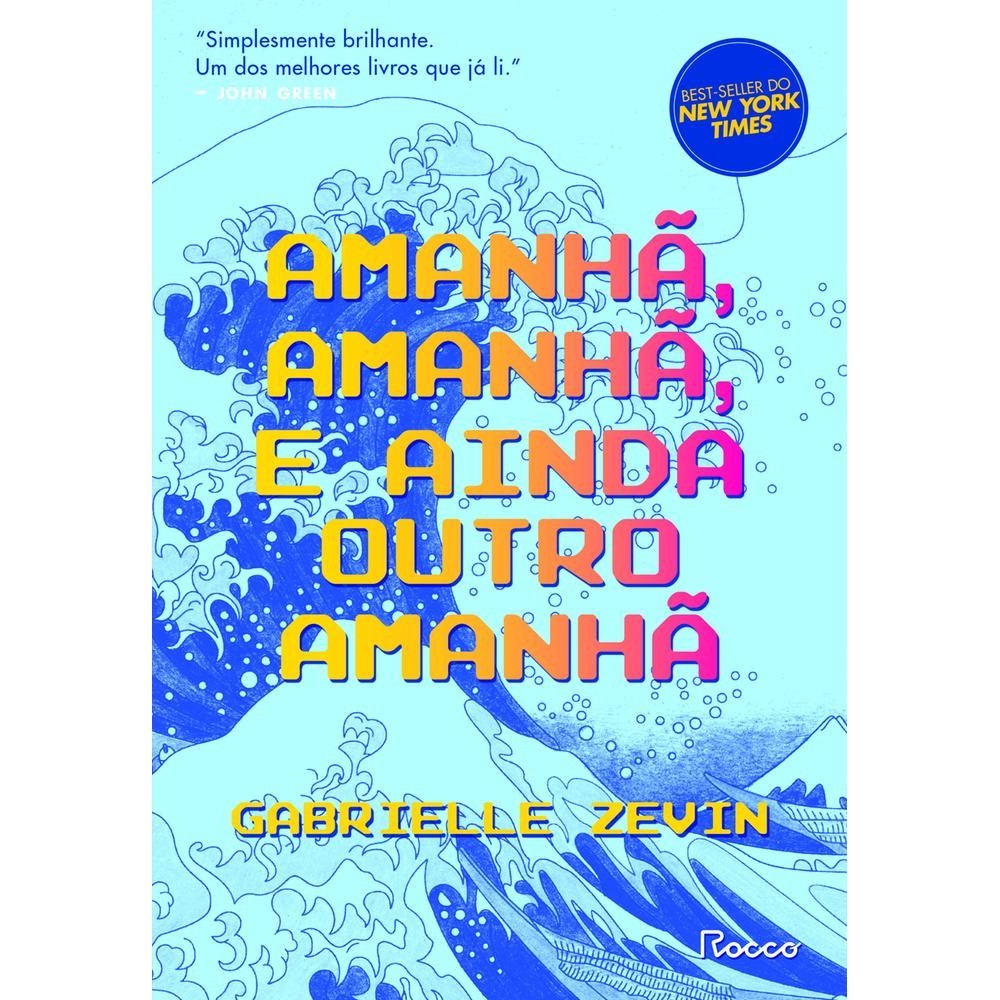 "Simplesmente brilhante. Um dos melhores livros que já li."
— JOHN GREEN

BEST-SELLER DO NEW YORK TIMES

AMANHÃ, AMANHÃ, E AINDA OUTRO AMANHÃ

GABRIELLE ZEVIN

Rocco